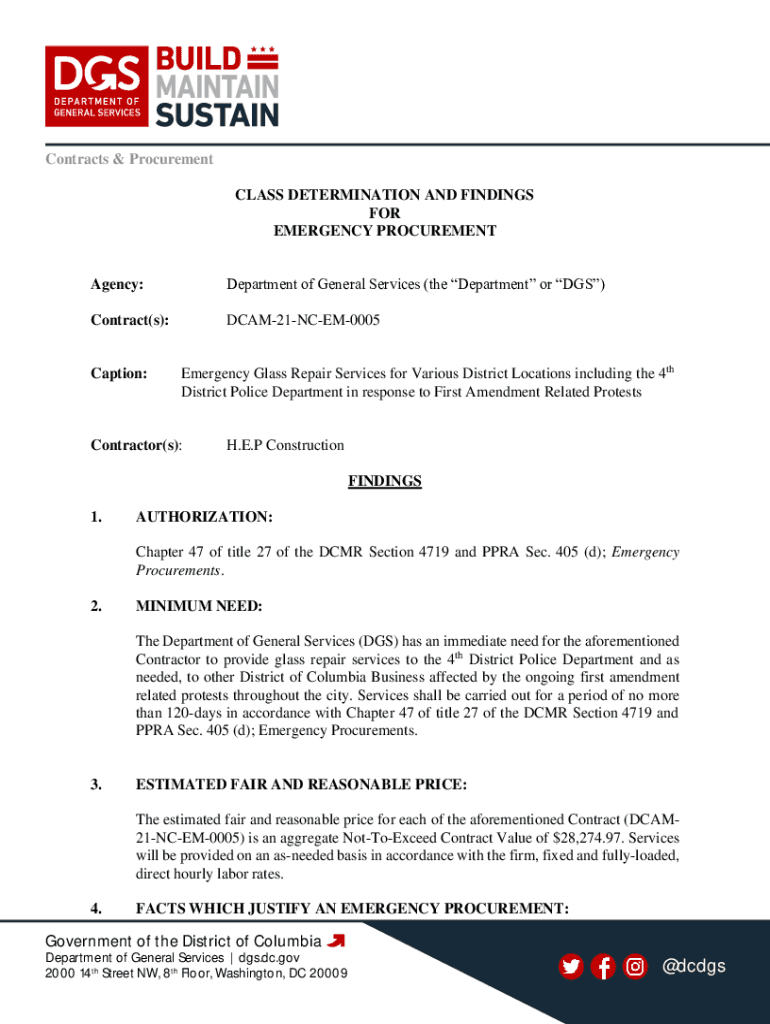 DGS DEPARTMENT OF GENERAL SERVICES

BUILD MAINTAIN SUSTAIN

Contracts & Procurement

CLASS DETERMINATION AND FINDINGS
FOR
EMERGENCY PROCUREMENT

Agency: Department of General Services (the “Department” or “DGS”)

Contract(s): DCAM-21-NC-EM-0005

Caption: Emergency Glass Repair Services for Various District Locations including the 4$^{th}$ District Police Department in response to First Amendment Related Protests

Contractor(s): H.E.P Construction

FINDINGS

1. AUTHORIZATION:

Chapter 47 of title 27 of the DCMR Section 4719 and PPRA Sec. 405 (d); Emergency Procurements.

2. MINIMUM NEED:

The Department of General Services (DGS) has an immediate need for the aforementioned Contractor to provide glass repair services to the 4$^{th}$ District Police Department and as needed, to other District of Columbia Business affected by the ongoing first amendment related protests throughout the city. Services shall be carried out for a period of no more than 120-days in accordance with Chapter 47 of title 27 of the DCMR Section 4719 and PPRA Sec. 405 (d); Emergency Procurements.

3. ESTIMATED FAIR AND REASONABLE PRICE:

The estimated fair and reasonable price for each of the aforementioned Contract (DCAM-21-NC-EM-0005) is an aggregate Not-To-Exceed Contract Value of $28,274.97. Services will be provided on an as-needed basis in accordance with the firm, fixed and fully-loaded, direct hourly labor rates.

4. FACTS WHICH JUSTIFY AN EMERGENCY PROCUREMENT:

Government of the District of Columbia
Department of General Services | dgs.dc.gov
2000 14$^{th}$ Street NW, 8$^{th}$ Floor, Washington, DC 20009

@dcdgs